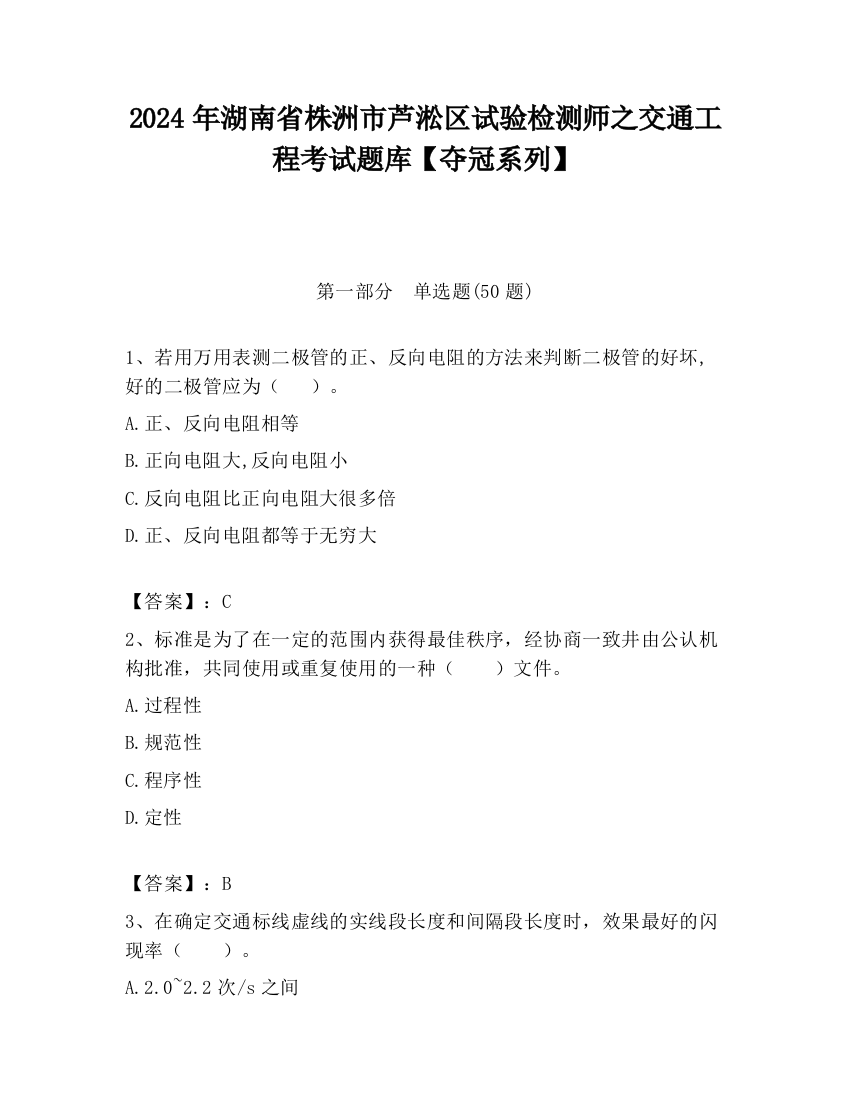 2024 年湖南省株洲市芦淞区试验检测师之交通工程考试题库【夺冠系列】

第一部分　单选题(50 题)

1、若用万用表测二极管的正、反向电阻的方法来判断二极管的好坏,好的二极管应为（　　）。

A.正、反向电阻相等

B.正向电阻大,反向电阻小

C.反向电阻比正向电阻大很多倍

D.正、反向电阻都等于无穷大

【答案】：C

2、标准是为了在一定的范围内获得最佳秩序，经协商一致并由公认机构批准，共同使用或重复使用的一种（　　）文件。

A.过程性

B.规范性

C.程序性

D.定性

【答案】：B

3、在确定交通标线虚线的实线段长度和间隔段长度时，效果最好的闪现率（　　）。

A.2.0~2.2 次/s 之间